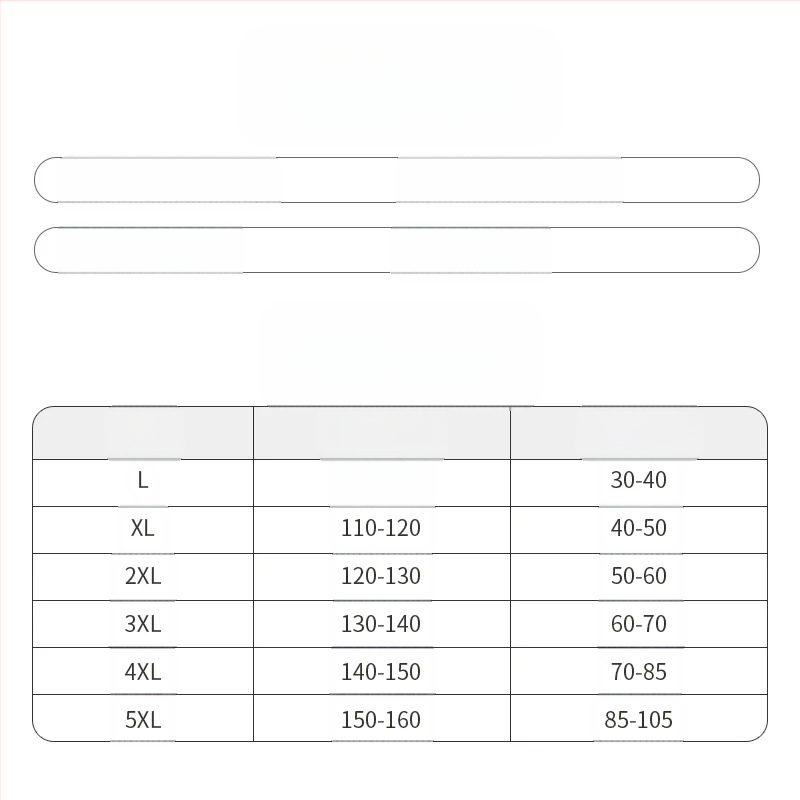 |  |  |  |
|---|---|---|
| L |  | 30-40 |
| XL | 110-120 | 40-50 |
| 2XL | 120-130 | 50-60 |
| 3XL | 130-140 | 60-70 |
| 4XL | 140-150 | 70-85 |
| 5XL | 150-160 | 85-105 |